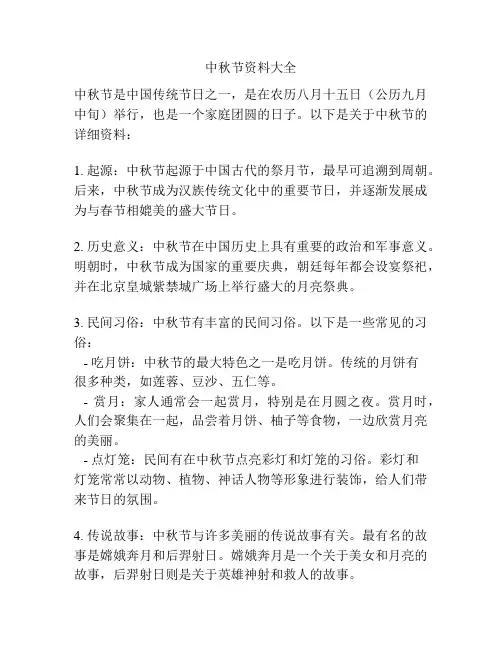 中秋节资料大全

中秋节是中国传统节日之一，是在农历八月十五日（公历九月中旬）举行，也是一个家庭团圆的日子。以下是关于中秋节的详细资料：

1. 起源：中秋节起源于中国古代的祭月节，最早可追溯到周朝。后来，中秋节成为汉族传统文化中的重要节日，并逐渐发展成为与春节相媲美的盛大节日。

2. 历史意义：中秋节在中国历史上具有重要的政治和军事意义。明朝时，中秋节成为国家的重要庆典，朝廷每年都会设宴祭祀，并在北京皇城紫禁城广场上举行盛大的月亮祭典。

3. 民间习俗：中秋节有丰富的民间习俗。以下是一些常见的习俗：
- 吃月饼：中秋节的最大特色之一是吃月饼。传统的月饼有很多种类，如莲蓉、豆沙、五仁等。
- 赏月：家人通常会一起赏月，特别是在月圆之夜。赏月时，人们会聚集在一起，品尝着月饼、柚子等食物，一边欣赏月亮的美丽。
- 点灯笼：民间有在中秋节点亮彩灯和灯笼的习俗。彩灯和灯笼常常以动物、植物、神话人物等形象进行装饰，给人们带来节日的氛围。

4. 传说故事：中秋节与许多美丽的传说故事有关。最有名的故事是嫦娥奔月和后羿射日。嫦娥奔月是一个关于美女和月亮的故事，后羿射日则是关于英雄神射和救人的故事。